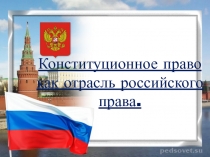 Конституционное право как отрасль российского права.

pedsovet.su